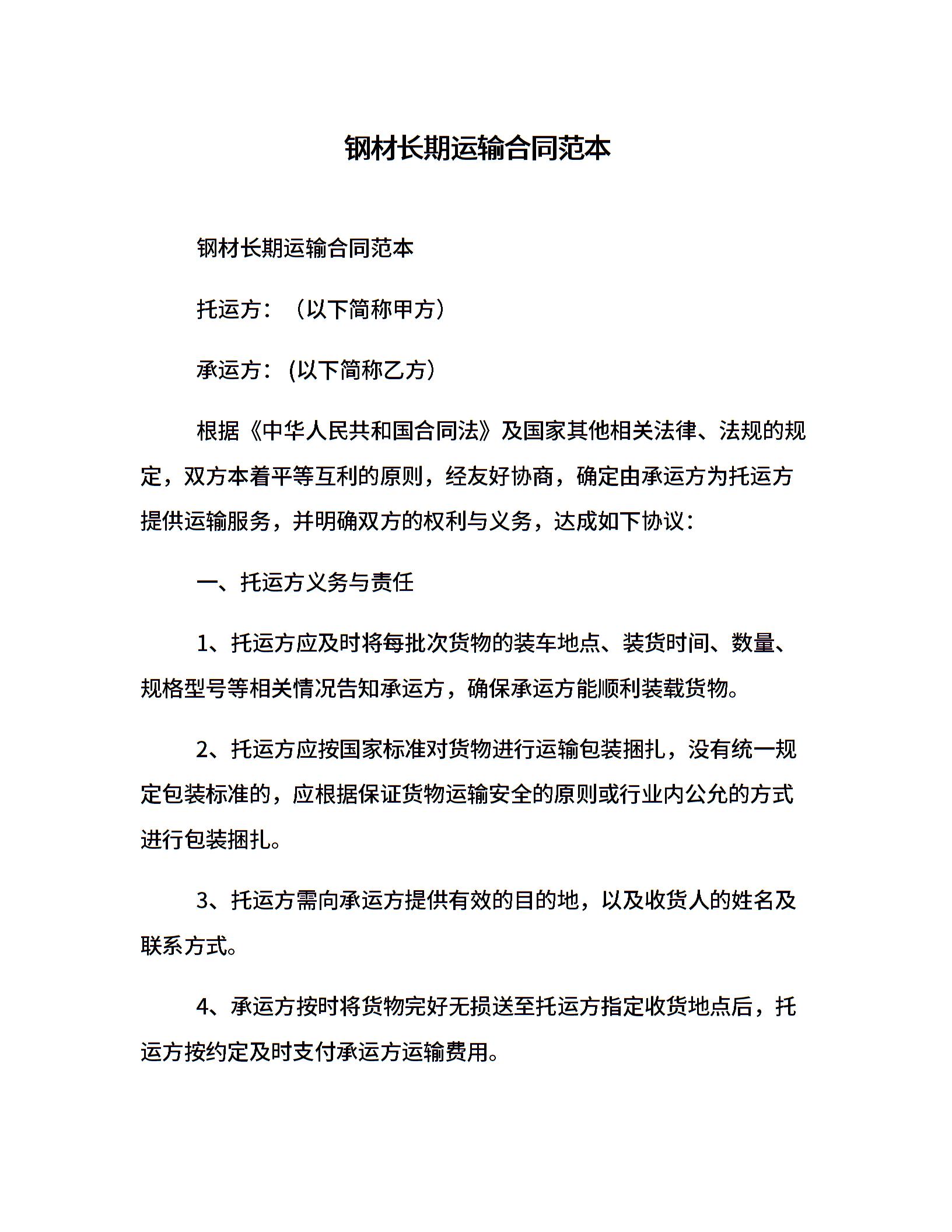 钢材长期运输合同范本

钢材长期运输合同范本

托运方：（以下简称甲方）

承运方：(以下简称乙方）

根据《中华人民共和国合同法》及国家其他相关法律、法规的规定，双方本着平等互利的原则，经友好协商，确定由承运方为托运方提供运输服务，并明确双方的权利与义务，达成如下协议：

一、托运方义务与责任

1、托运方应及时将每批次货物的装车地点、装货时间、数量、规格型号等相关情况告知承运方，确保承运方能顺利装载货物。

2、托运方应按国家标准对货物进行运输包装捆扎，没有统一规定包装标准的，应根据保证货物运输安全的原则或行业内公允的方式进行包装捆扎。

3、托运方需向承运方提供有效的目的地，以及收货人的姓名及联系方式。

4、承运方按时将货物完好无损送至托运方指定收货地点后，托运方按约定及时支付承运方运输费用。